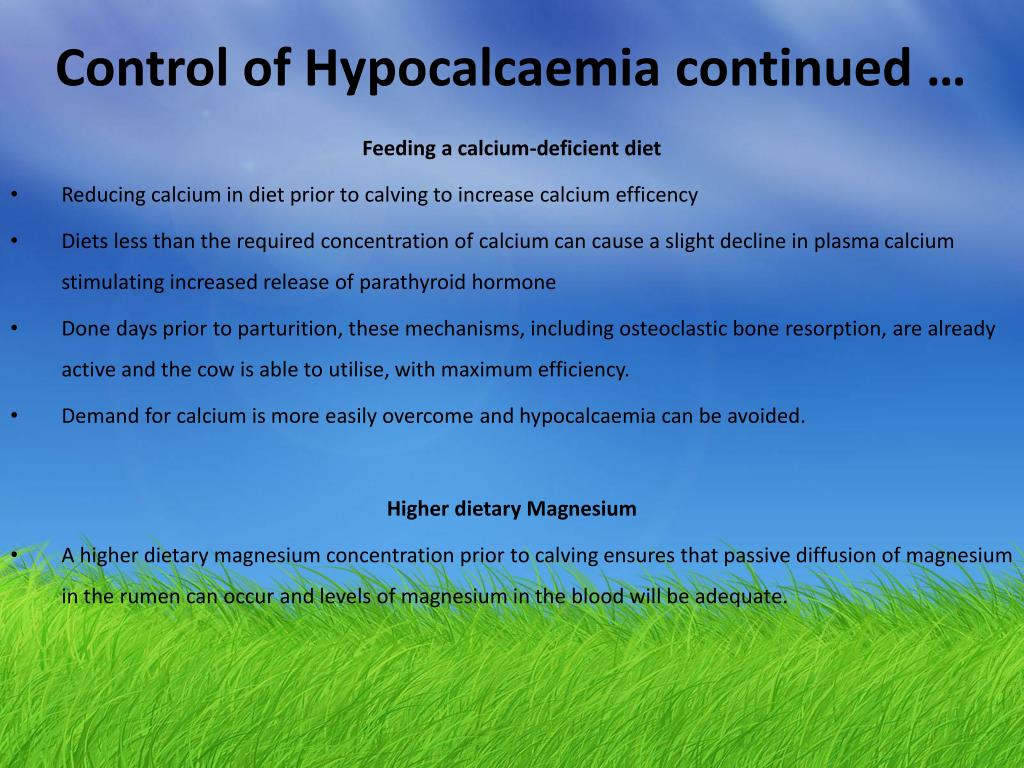 Control of Hypocalcaemia continued …

Feeding a calcium-deficient diet

• Reducing calcium in diet prior to calving to increase calcium efficency

• Diets less than the required concentration of calcium can cause a slight decline in plasma calcium stimulating increased release of parathyroid hormone

• Done days prior to parturition, these mechanisms, including osteoclastic bone resorption, are already active and the cow is able to utilise, with maximum efficiency.

• Demand for calcium is more easily overcome and hypocalcaemia can be avoided.

Higher dietary Magnesium

• A higher dietary magnesium concentration prior to calving ensures that passive diffusion of magnesium in the rumen can occur and levels of magnesium in the blood will be adequate.